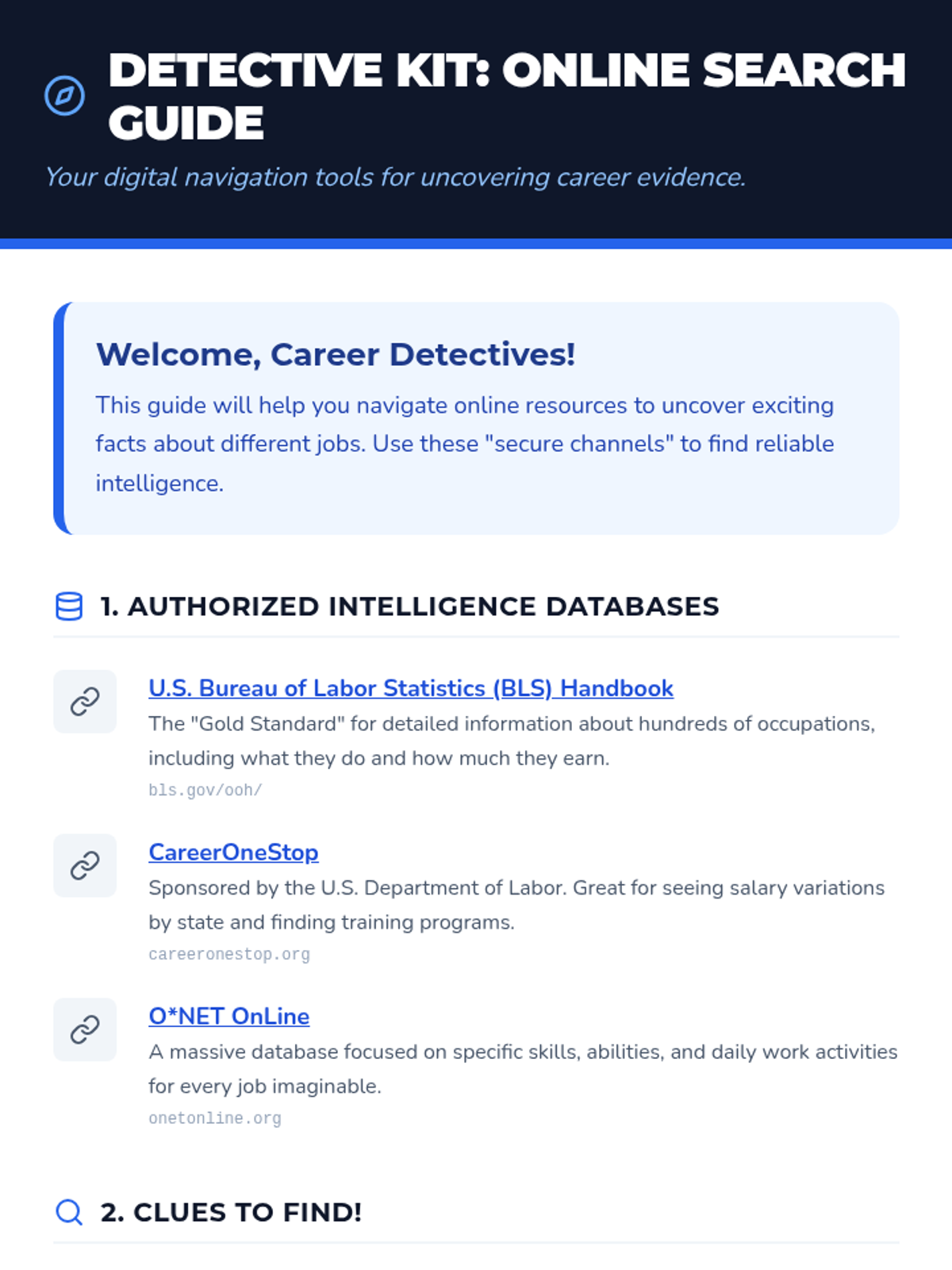 DETECTIVE KIT: ONLINE SEARCH GUIDE

Your digital navigation tools for uncovering career evidence.

Welcome, Career Detectives!

This guide will help you navigate online resources to uncover exciting facts about different jobs. Use these "secure channels" to find reliable intelligence.

1. AUTHORIZED INTELLIGENCE DATABASES

U.S. Bureau of Labor Statistics (BLS) Handbook

The "Gold Standard" for detailed information about hundreds of occupations, including what they do and how much they earn.

bls.gov/ooh/

CareerOneStop

Sponsored by the U.S. Department of Labor. Great for seeing salary variations by state and finding training programs.

careeronestop.org

O*NET OnLine

A massive database focused on specific skills, abilities, and daily work activities for every job imaginable.

onetonline.org

2. CLUES TO FIND!